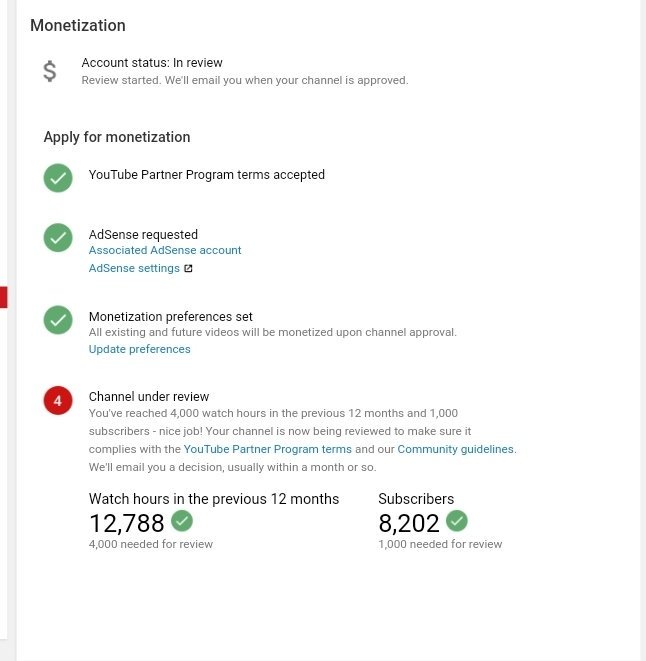 Monetization

$

Account status: In review
Review started. We'll email you when your channel is approved.

Apply for monetization

YouTube Partner Program terms accepted

AdSense requested
Associated AdSense account
AdSense settings

Monetization preferences set
All existing and future videos will be monetized upon channel approval.
Update preferences

4

Channel under review
You've reached 4,000 watch hours in the previous 12 months and 1,000 subscribers - nice job! Your channel is now being reviewed to make sure it complies with the YouTube Partner Program terms and our Community guidelines. We'll email you a decision, usually within a month or so.

Watch hours in the previous 12 months
12,788
4,000 needed for review

Subscribers
8,202
1,000 needed for review